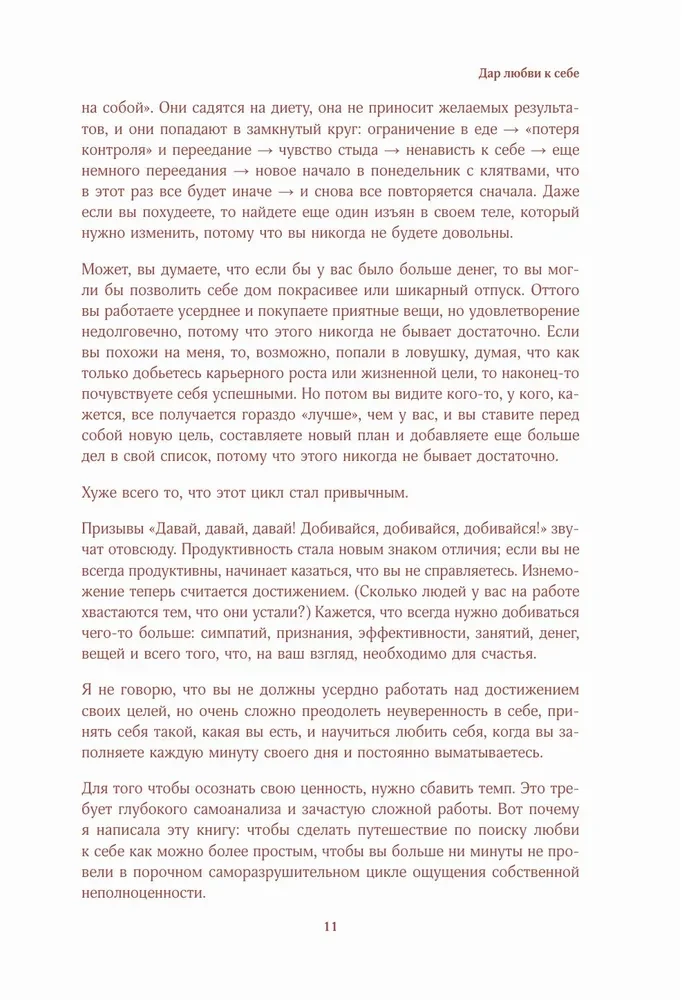 Дар любви к себе

на собой». Они садятся на диету, она не приносит желаемых результатов, и они попадают в замкнутый круг: ограничение в еде → «потеря контроля» и переедание → чувство стыда → ненависть к себе → еще немного переедания → новое начало в понедельник с клятвами, что в этот раз все будет иначе → и снова все повторяется сначала. Даже если вы похудеете, то найдете еще один изъян в своем теле, который нужно изменить, потому что вы никогда не будете довольны.

Может, вы думаете, что если бы у вас было больше денег, то вы могли бы позволить себе дом покрасивее или шикарный отпуск. Оттого вы работаете усерднее и покупаете приятные вещи, но удовлетворение недолговечно, потому что этого никогда не бывает достаточно. Если вы похожи на меня, то, возможно, попали в ловушку, думая, что как только добьетесь карьерного роста или жизненной цели, то наконец-то почувствуете себя успешными. Но потом вы видите кого-то, у кого, кажется, все получается гораздо «лучше», чем у вас, и вы ставите перед собой новую цель, составляете новый план и добавляете еще больше дел в свой список, потому что этого никогда не бывает достаточно.

Хуже всего то, что этот цикл стал привычным.

Призывы «Давай, давай, давай! Добивайся, добивайся, добивайся!» звучат отовсюду. Продуктивность стала новым знаком отличия; если вы не всегда продуктивны, начинает казаться, что вы не справляетесь. Изнеможение теперь считается достижением. (Сколько людей у вас на работе хвастаются тем, что они устали?) Кажется, что всегда нужно добиваться чего-то больше: симпатий, признания, эффективности, занятий, денег, вещей и всего того, что, на ваш взгляд, необходимо для счастья.

Я не говорю, что вы не должны усердно работать над достижением своих целей, но очень сложно преодолеть неуверенность в себе, принять себя такой, какая вы есть, и научиться любить себя, когда вы заполняете каждую минуту своего дня и постоянно выматываетесь.

Для того чтобы осознать свою ценность, нужно сбавить темп. Это требует глубокого самоанализа и зачастую сложной работы. Вот почему я написала эту книгу: чтобы сделать путешествие по поиску любви к себе как можно более простым, чтобы вы больше ни минуты не провели в порочном саморазрушительном цикле ощущения собственной неполноценности.

11